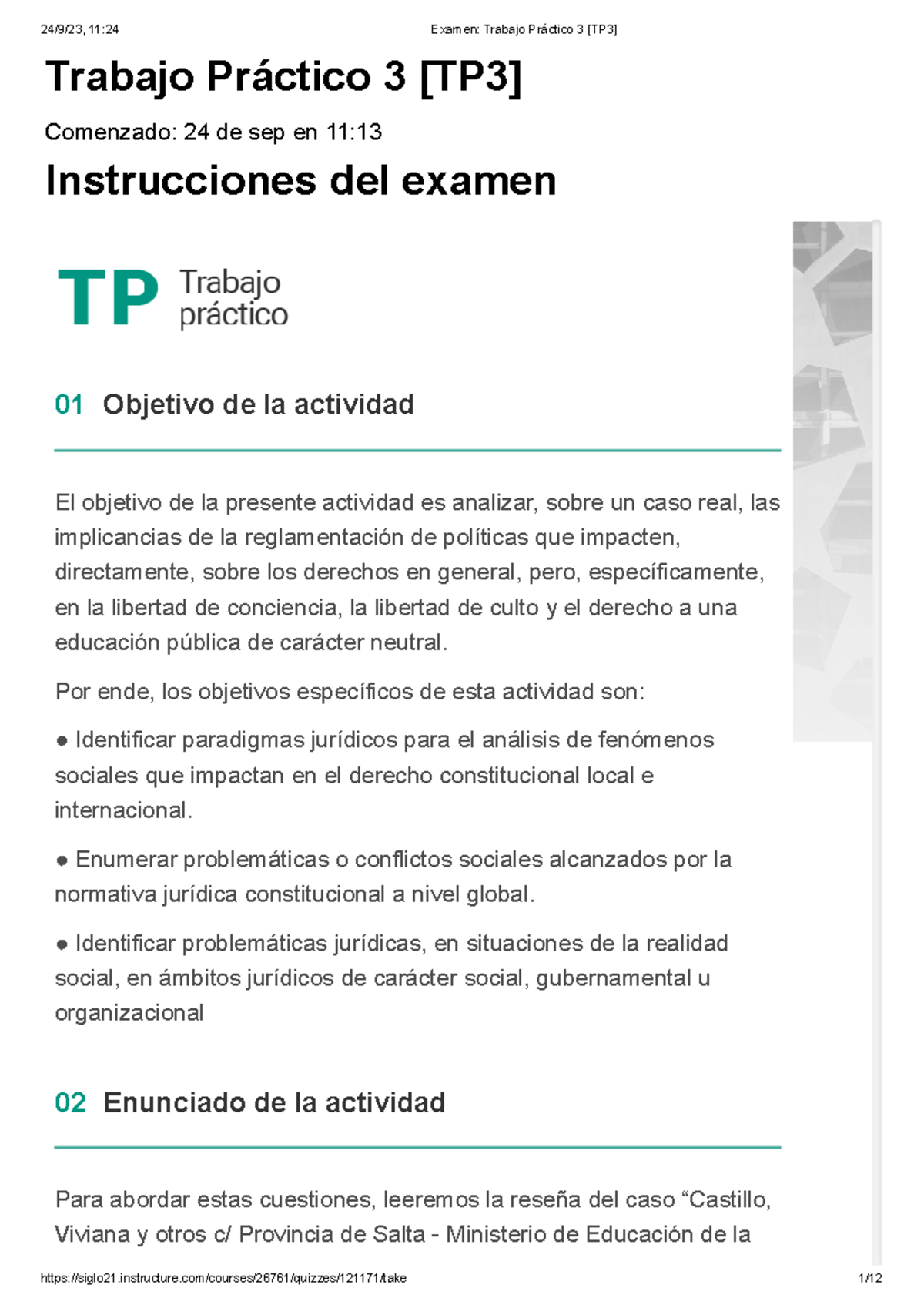 24/9/23, 11:24

Examen: Trabajo Práctico 3 [TP3]

Trabajo Práctico 3 [TP3]

Comenzado: 24 de sep en 11:13

Instrucciones del examen

TP Trabajo práctico

01 Objetivo de la actividad

El objetivo de la presente actividad es analizar, sobre un caso real, las implicancias de la reglamentación de políticas que impacten, directamente, sobre los derechos en general, pero, específicamente, en la libertad de conciencia, la libertad de culto y el derecho a una educación pública de carácter neutral.

Por ende, los objetivos específicos de esta actividad son:

● Identificar paradigmas jurídicos para el análisis de fenómenos sociales que impactan en el derecho constitucional local e internacional.

● Enumerar problemáticas o conflictos sociales alcanzados por la normativa jurídica constitucional a nivel global.

● Identificar problemáticas jurídicas, en situaciones de la realidad social, en ámbitos jurídicos de carácter social, gubernamental u organizacional

02 Enunciado de la actividad

Para abordar estas cuestiones, leeremos la reseña del caso “Castillo, Viviana y otros c/ Provincia de Salta - Ministerio de Educación de la

https://siglo21.instructure.com/courses/26761/quizzes/121171/take

1/12